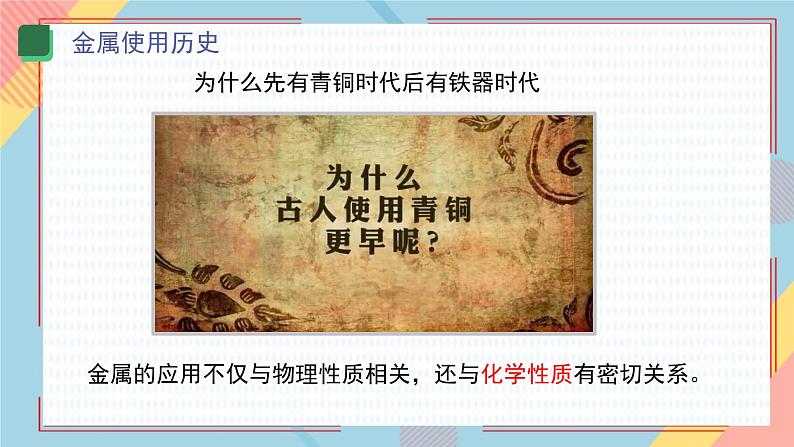 金属使用历史

为什么先有青铜时代后有铁器时代

为什么
古人使用青铜
更早呢？

金属的应用不仅与物理性质相关，还与化学性质有密切关系。